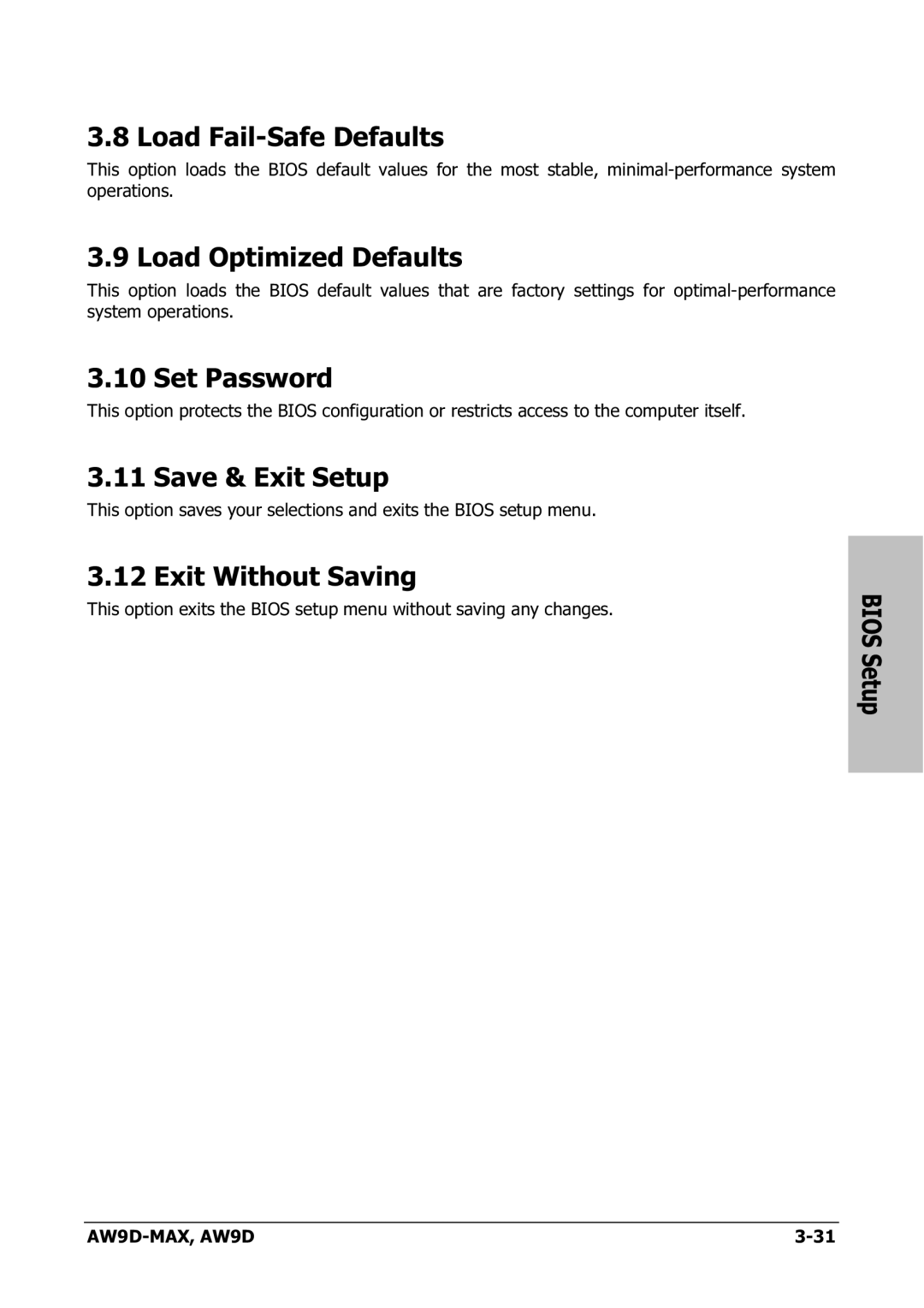 3.8 Load Fail-Safe Defaults

This option loads the BIOS default values for the most stable, minimal-performance system operations.

3.9 Load Optimized Defaults

This option loads the BIOS default values that are factory settings for optimal-performance system operations.

3.10 Set Password

This option protects the BIOS configuration or restricts access to the computer itself.

3.11 Save & Exit Setup

This option saves your selections and exits the BIOS setup menu.

3.12 Exit Without Saving

This option exits the BIOS setup menu without saving any changes.

BIOS Setup

AW9D-MAX, AW9D

3-31